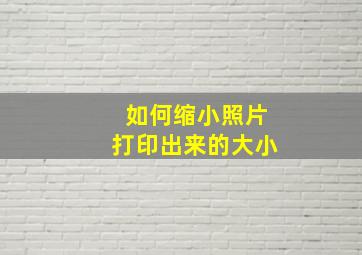 如何缩小照片
打印出来的大小